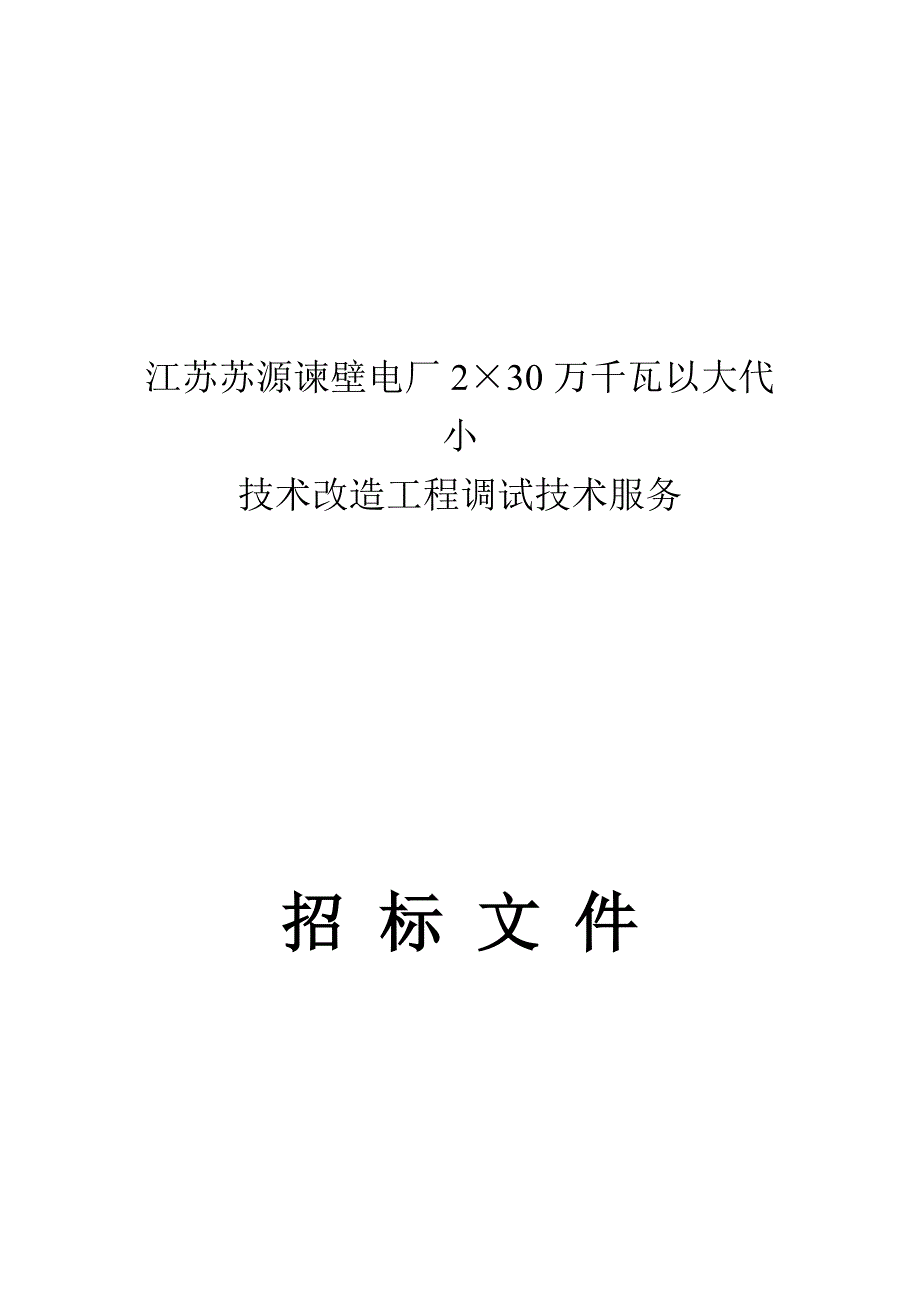 江苏苏源谏壁电厂 2×30 万千瓦以大代小
技术改造工程调试技术服务

招 标 文 件